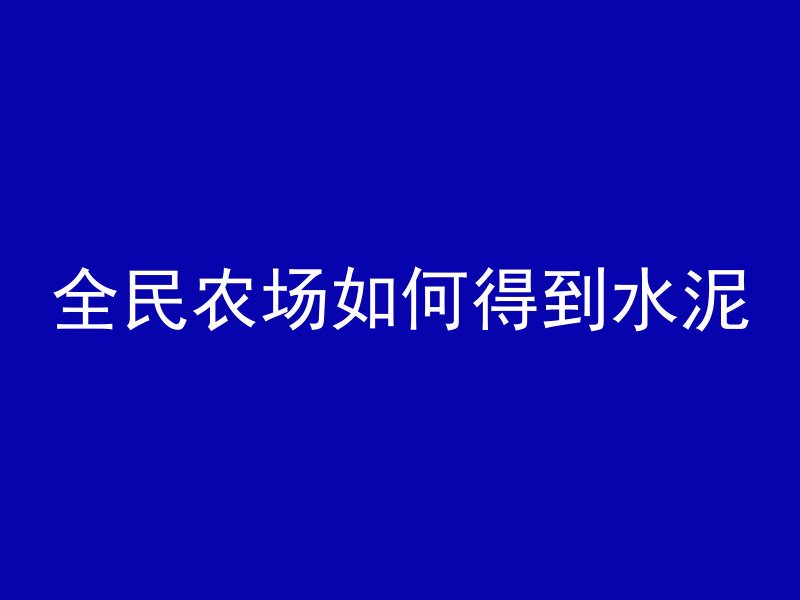 全民农场如何得到水泥